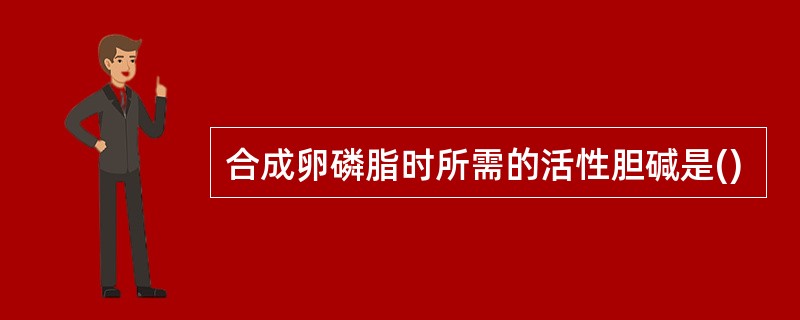 合成卵磷脂时所需的活性胆碱是()